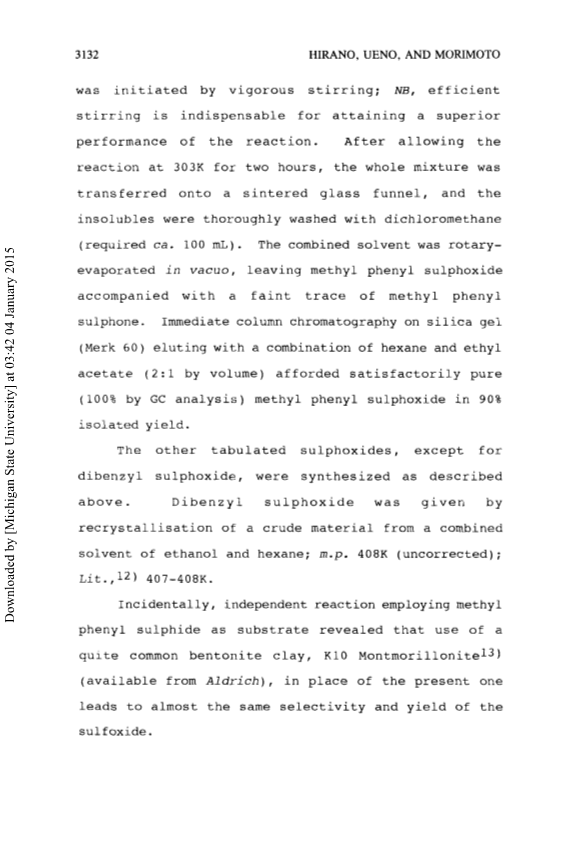 3132 HIRANO, UENO, AND MORIMOTO

was initiated by vigorous stirring; NB, efficient stirring is indispensable for attaining a superior performance of the reaction. After allowing the reaction at 303K for two hours, the whole mixture was transferred onto a sintered glass funnel, and the insolubles were thoroughly washed with dichloromethane (required ca. 100 mL). The combined solvent was rotary-evaporated in vacuo, leaving methyl phenyl sulphoxide accompanied with a faint trace of methyl phenyl sulphone. Immediate column chromatography on silica gel (Merk 60) eluting with a combination of hexane and ethyl acetate (2:1 by volume) afforded satisfactorily pure (100% by GC analysis) methyl phenyl sulphoxide in 90% isolated yield.

The other tabulated sulphoxides, except for dibenzyl sulphoxide, were synthesized as described above. Dibenzyl sulphoxide was given by recrystallisation of a crude material from a combined solvent of ethanol and hexane; m.p. 408K (uncorrected); Lit.,$^{12)}$ 407-408K.

Incidentally, independent reaction employing methyl phenyl sulphide as substrate revealed that use of a quite common bentonite clay, K10 Montmorillonite$^{13)}$ (available from Aldrich), in place of the present one leads to almost the same selectivity and yield of the sulfoxide.

Downloaded by [Michigan State University] at 03:42 04 January 2015